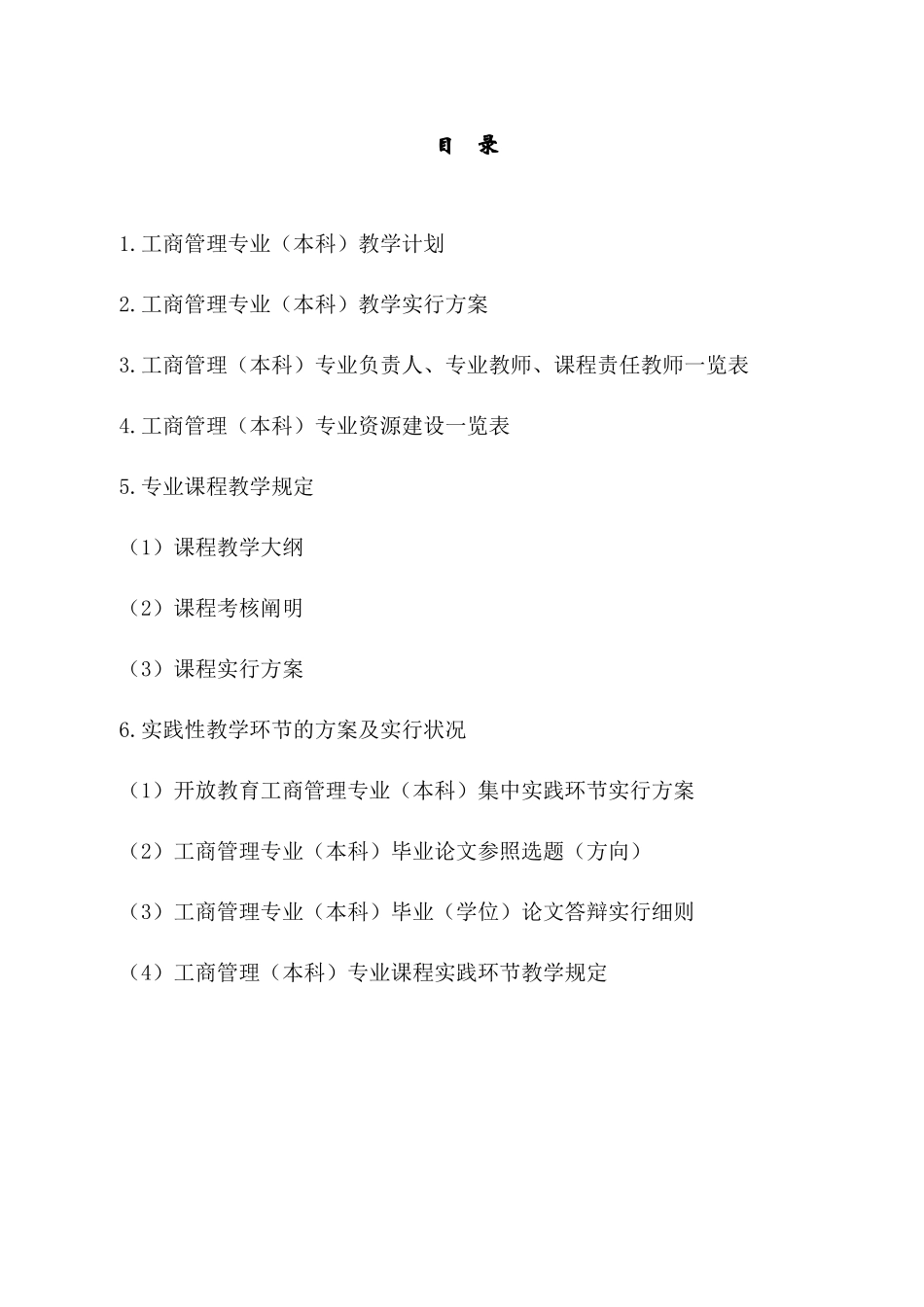 目 录

1.工商管理专业（本科）教学计划

2.工商管理专业（本科）教学实行方案

3.工商管理（本科）专业负责人、专业教师、课程责任教师一览表

4.工商管理（本科）专业资源建设一览表

5.专业课程教学规定

（1）课程教学大纲

（2）课程考核阐明

（3）课程实行方案

6.实践性教学环节的方案及实行状况

（1）开放教育工商管理专业（本科）集中实践环节实行方案

（2）工商管理专业（本科）毕业论文参照选题（方向）

（3）工商管理专业（本科）毕业（学位）论文答辩实行细则

（4）工商管理（本科）专业课程实践环节教学规定